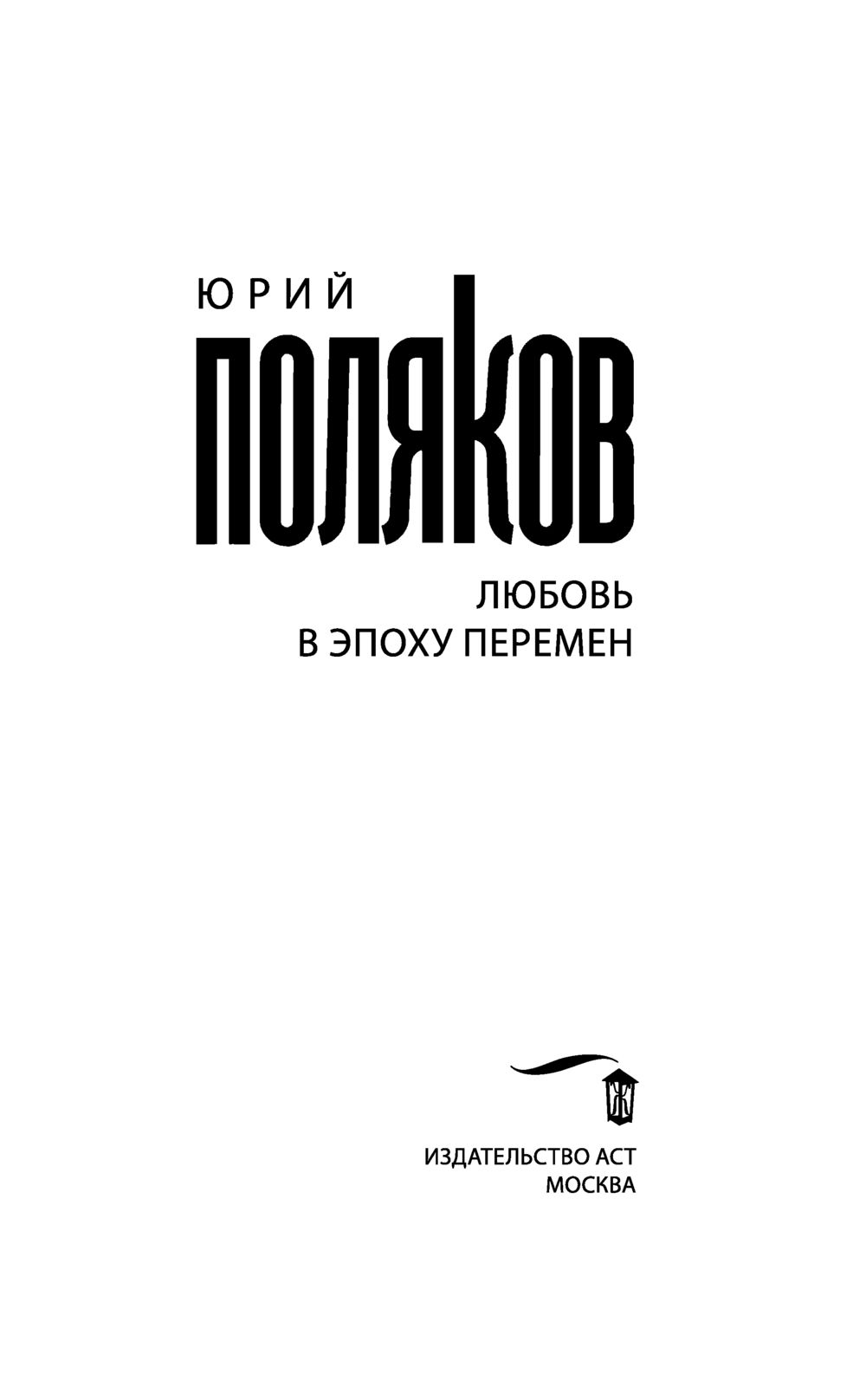 ЮРИЙ
ПОЛЯКОВ
ЛЮБОВЬ
В ЭПОХУ ПЕРЕМЕН

Ж

ИЗДАТЕЛЬСТВО АСТ
МОСКВА